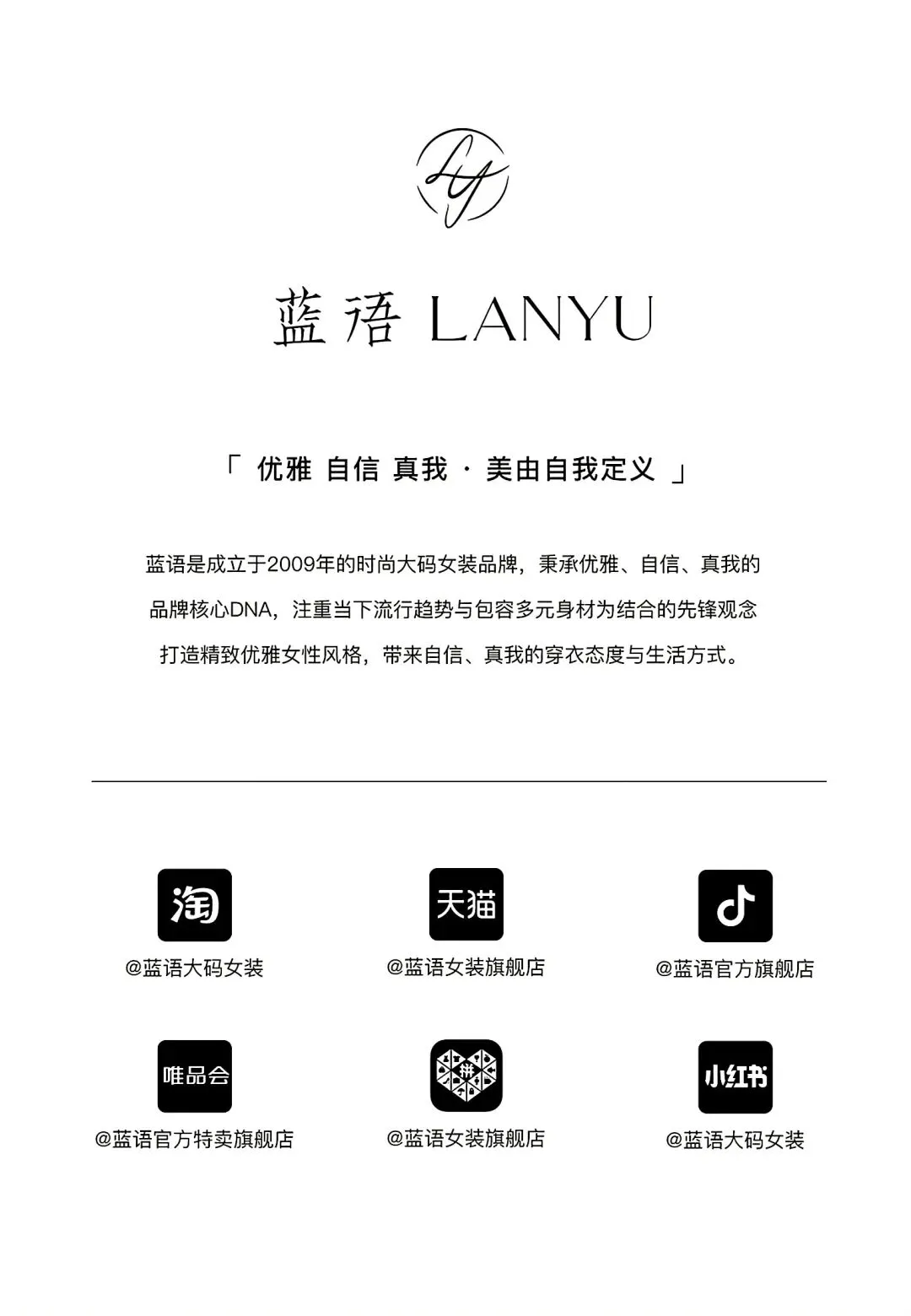 LY

蓝语 LANYU

「 优雅 自信 真我 · 美由自我定义 」

蓝语是成立于2009年的时尚大码女装品牌，秉承优雅、自信、真我的品牌核心DNA，注重当下流行趋势与包容多元身材为结合的先锋观念打造精致优雅女性风格，带来自信、真我的穿衣态度与生活方式。

淘

@蓝语大码女装

天猫

@蓝语女装旗舰店

@蓝语官方旗舰店

唯品会

@蓝语官方特卖旗舰店

拼

@蓝语女装旗舰店

小红书

@蓝语大码女装